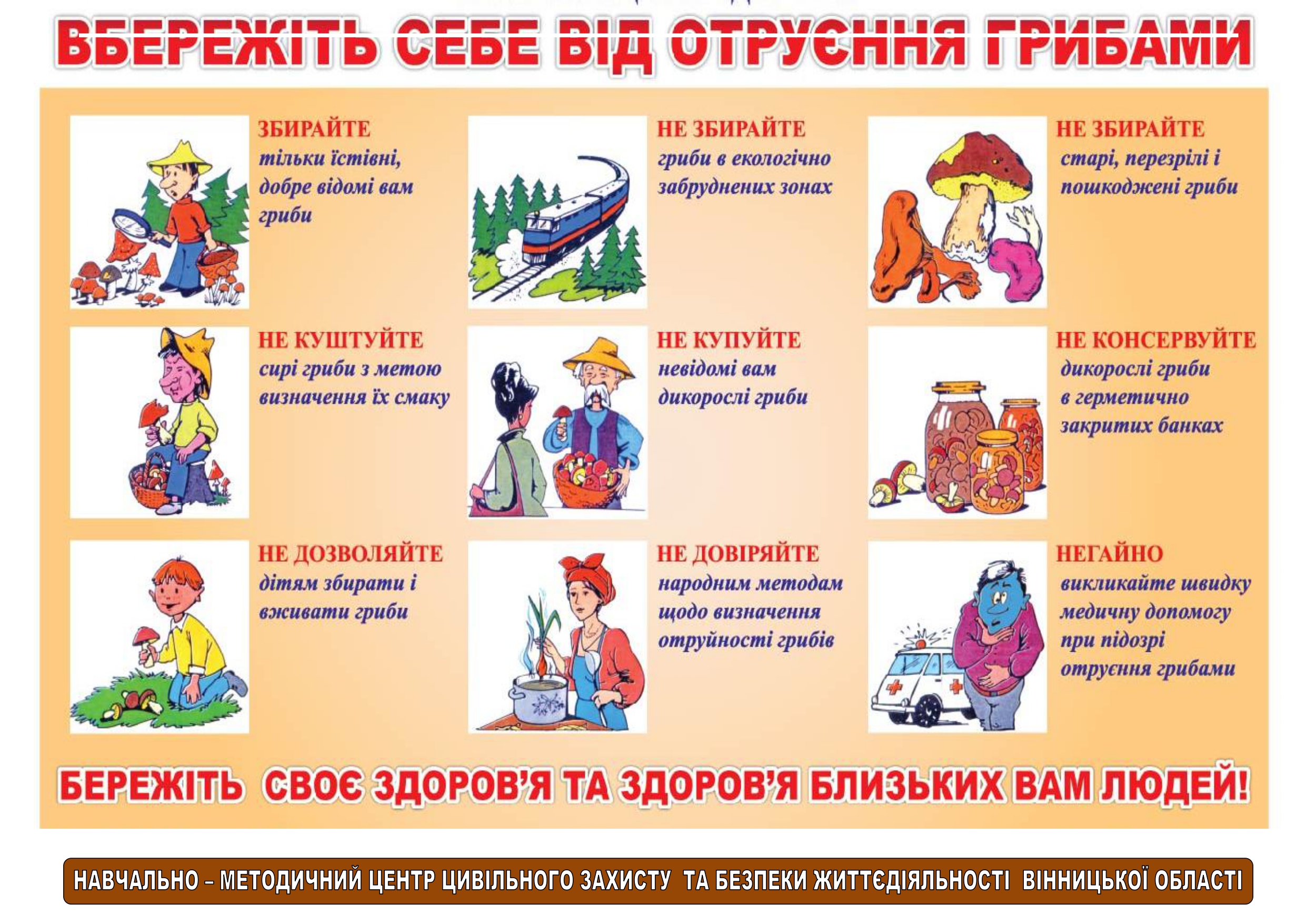 ВБЕРЕЖІТЬ СЕБЕ ВІД ОТРУЄННЯ ГРИБАМИ

ЗБИРАЙТЕ
тільки їстівні, добре відомі вам гриби

НЕ ЗБИРАЙТЕ
гриби в екологічно забруднених зонах

НЕ ЗБИРАЙТЕ
старі, перезрілі і пошкоджені гриби

НЕ КУШТУЙТЕ
сирі гриби з метою визначення їх смаку

НЕ КУПУЙТЕ
невідомі вам дикорослі гриби

НЕ КОНСЕРВУЙТЕ
дикорослі гриби в герметично закритих банках

НЕ ДОЗВОЛЯЙТЕ
дітям збирати і вживати гриби

НЕ ДОВІРЯЙТЕ
народним методам щодо визначення отруйності грибів

НЕГАЙНО
викликайте швидку медичну допомогу при підозрі отруєння грибами

БЕРЕЖІТЬ СВОЄ ЗДОРОВ'Я ТА ЗДОРОВ'Я БЛИЗЬКИХ ВАМ ЛЮДЕЙ!

НАВЧАЛЬНО – МЕТОДИЧНИЙ ЦЕНТР ЦИВІЛЬНОГО ЗАХИСТУ ТА БЕЗПЕКИ ЖИТТЄДІЯЛЬНОСТІ ВІННИЦЬКОЇ ОБЛАСТІ